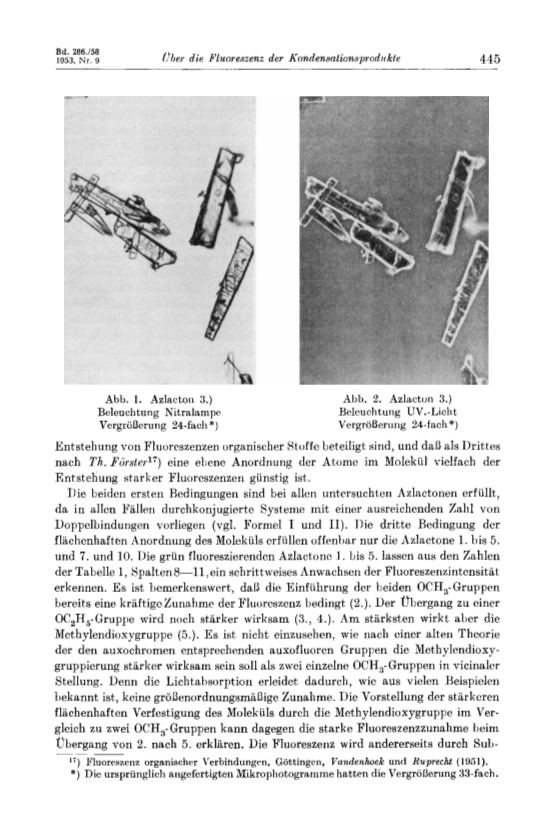 Bd. 286./58
1953, Nr. 9

Über die Fluoreszenz der Kondensationsprodukte

445

Abb. 1. Azlacton 3.)
Beleuchtung Nitralampe
Vergrößerung 24-fach*)

Abb. 2. Azlacton 3.)
Beleuchtung UV.-Licht
Vergrößerung 24-fach*)

Entstehung von Fluoreszenzen organischer Stoffe beteiligt sind, und daß als Drittes nach Th. Förster$^{17}$) eine ebene Anordnung der Atome im Molekül vielfach der Entstehung starker Fluoreszenzen günstig ist.

Die beiden ersten Bedingungen sind bei allen untersuchten Azlactonen erfüllt, da in allen Fällen durchkonjugierte Systeme mit einer ausreichenden Zahl von Doppelbindungen vorliegen (vgl. Formel I und II). Die dritte Bedingung der flächenhaften Anordnung des Moleküls erfüllen offenbar nur die Azlactone 1. bis 5. und 7. und 10. Die grün fluoreszierenden Azlactone 1. bis 5. lassen aus den Zahlen der Tabelle 1, Spalten 8—11, ein schrittweises Anwachsen der Fluoreszenzintensität erkennen. Es ist bemerkenswert, daß die Einführung der beiden $OCH_3$-Gruppen bereits eine kräftige Zunahme der Fluoreszenz bedingt (2.). Der Übergang zu einer $OC_2H_5$-Gruppe wird noch stärker wirksam (3., 4.). Am stärksten wirkt aber die Methylendioxygruppe (5.). Es ist nicht einzusehen, wie nach einer alten Theorie der den auxochromen entsprechenden auxofluoren Gruppen die Methylendioxygruppierung stärker wirksam sein soll als zwei einzelne $OCH_3$-Gruppen in vicinaler Stellung. Denn die Lichtabsorption erleidet dadurch, wie aus vielen Beispielen bekannt ist, keine größenordnungsmäßige Zunahme. Die Vorstellung der stärkeren flächenhaften Verfestigung des Moleküls durch die Methylendioxygruppe im Vergleich zu zwei $OCH_3$-Gruppen kann dagegen die starke Fluoreszenzzunahme beim Übergang von 2. nach 5. erklären. Die Fluoreszenz wird andererseits durch Sub-

$^{17}$) Fluoreszenz organischer Verbindungen, Göttingen, Vandenhoek und Ruprecht (1951).
*) Die ursprünglich angefertigten Mikrophotogramme hatten die Vergrößerung 33-fach.